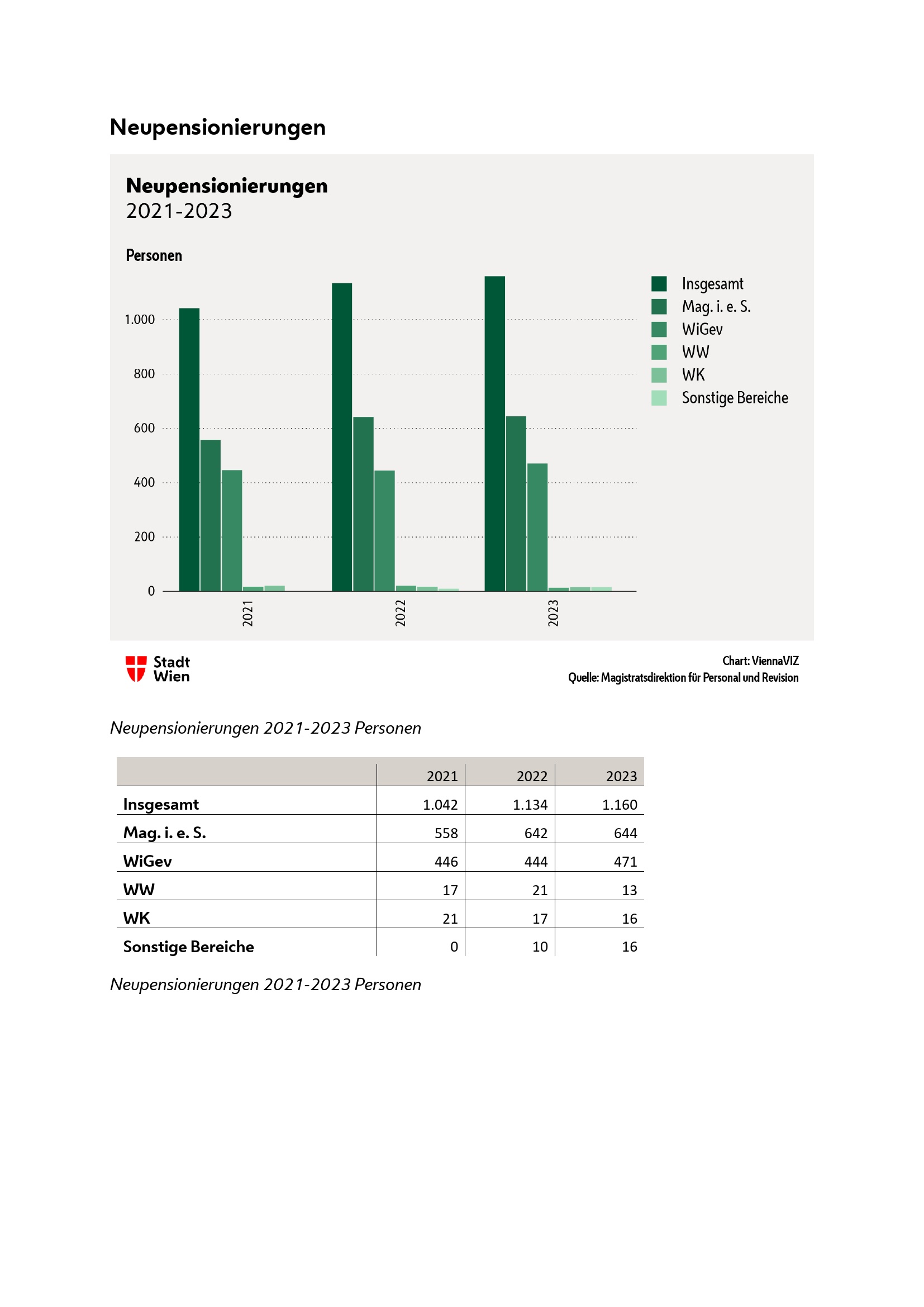 Neupensionierungen

Neupensionierungen
2021-2023

Personen

1.000
800
600
400
200
0

2021
2022
2023

Insgesamt
Mag. i. e. S.
WiGev
WW
WK
Sonstige Bereiche

Stadt Wien

Chart: ViennaVIZ
Quelle: Magistratsdirektion für Personal und Revision

Neupensionierungen 2021-2023 Personen

| | 2021 | 2022 | 2023 |
|---|---|---|---|
| Insgesamt | 1.042 | 1.134 | 1.160 |
| Mag. i. e. S. | 558 | 642 | 644 |
| WiGev | 446 | 444 | 471 |
| WW | 17 | 21 | 13 |
| WK | 21 | 17 | 16 |
| Sonstige Bereiche | 0 | 10 | 16 |

Neupensionierungen 2021-2023 Personen